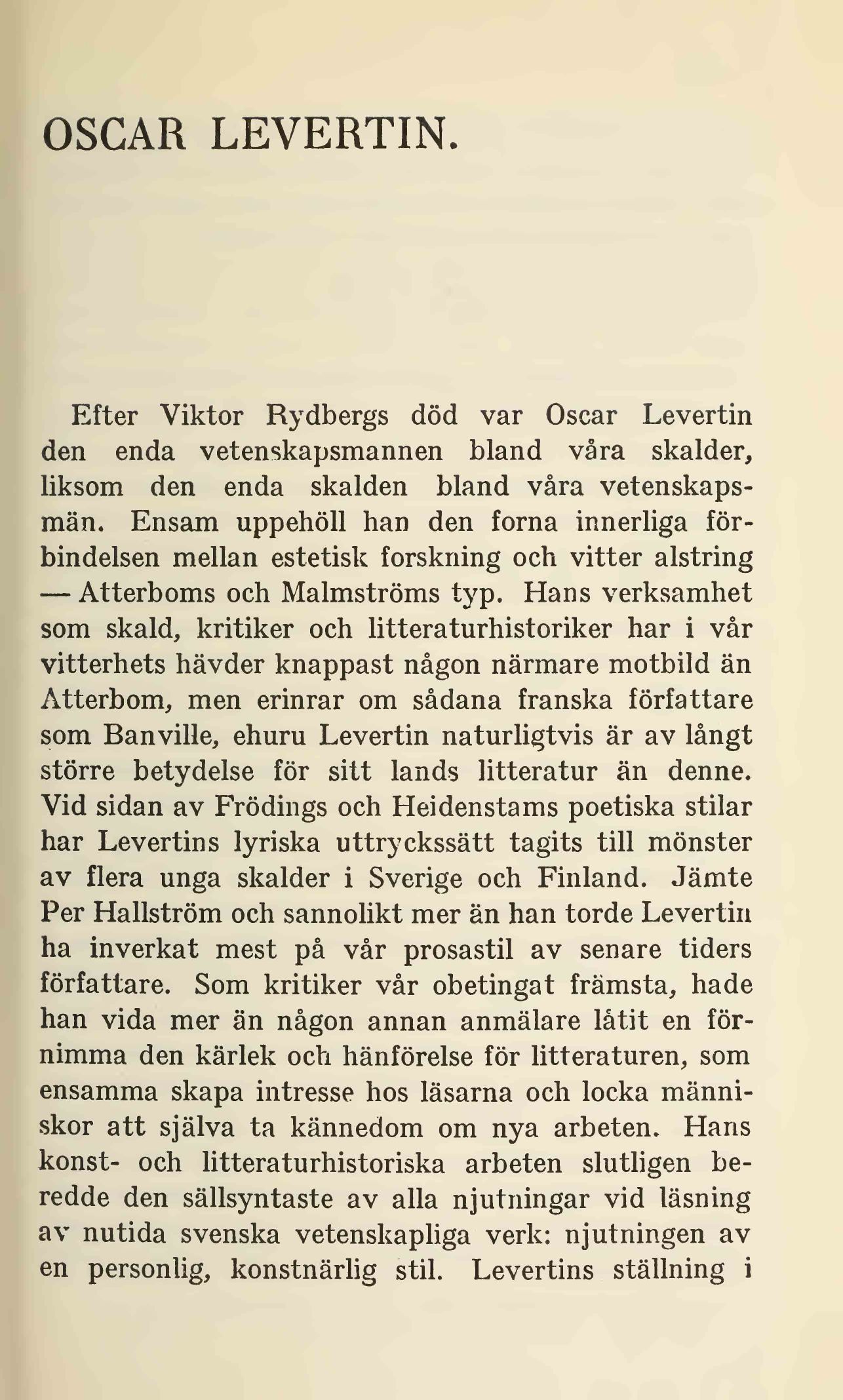 OSCAR LEVERTIN.

Efter Viktor Rydbergs död var Oscar Levertin den enda vetenskapsmannen bland våra skalder, liksom den enda skalden bland våra vetenskapsmän. Ensam uppehöll han den forna innerliga förbindelsen mellan estetisk forskning och vitter alstring — Atterboms och Malmströms typ. Hans verksamhet som skald, kritiker och litteraturhistoriker har i vår vitterhets hävder knappast någon närmare motbild än Atterbom, men erinrar om sådana franska författare som Banville, ehuru Levertin naturligtvis är av långt större betydelse för sitt lands litteratur än denne. Vid sidan av Frödings och Heidenstams poetiska stilar har Levertins lyriska uttryckssätt tagits till mönster av flera unga skalder i Sverige och Finland. Jämte Per Hallström och sannolikt mer än han torde Levertin ha inverkat mest på vår prosastil av senare tiders författare. Som kritiker vår obetingat främsta, hade han vida mer än någon annan anmälare låtit en förnimma den kärlek och hänförelse för litteraturen, som ensamma skapa intresse hos läsarna och locka människor att själva ta kännedom om nya arbeten. Hans konst- och litteraturhistoriska arbeten slutligen beredde den sällsyntaste av alla njutningar vid läsning av nutida svenska vetenskapliga verk: njutningen av en personlig, konstnärlig stil. Levertins ställning i